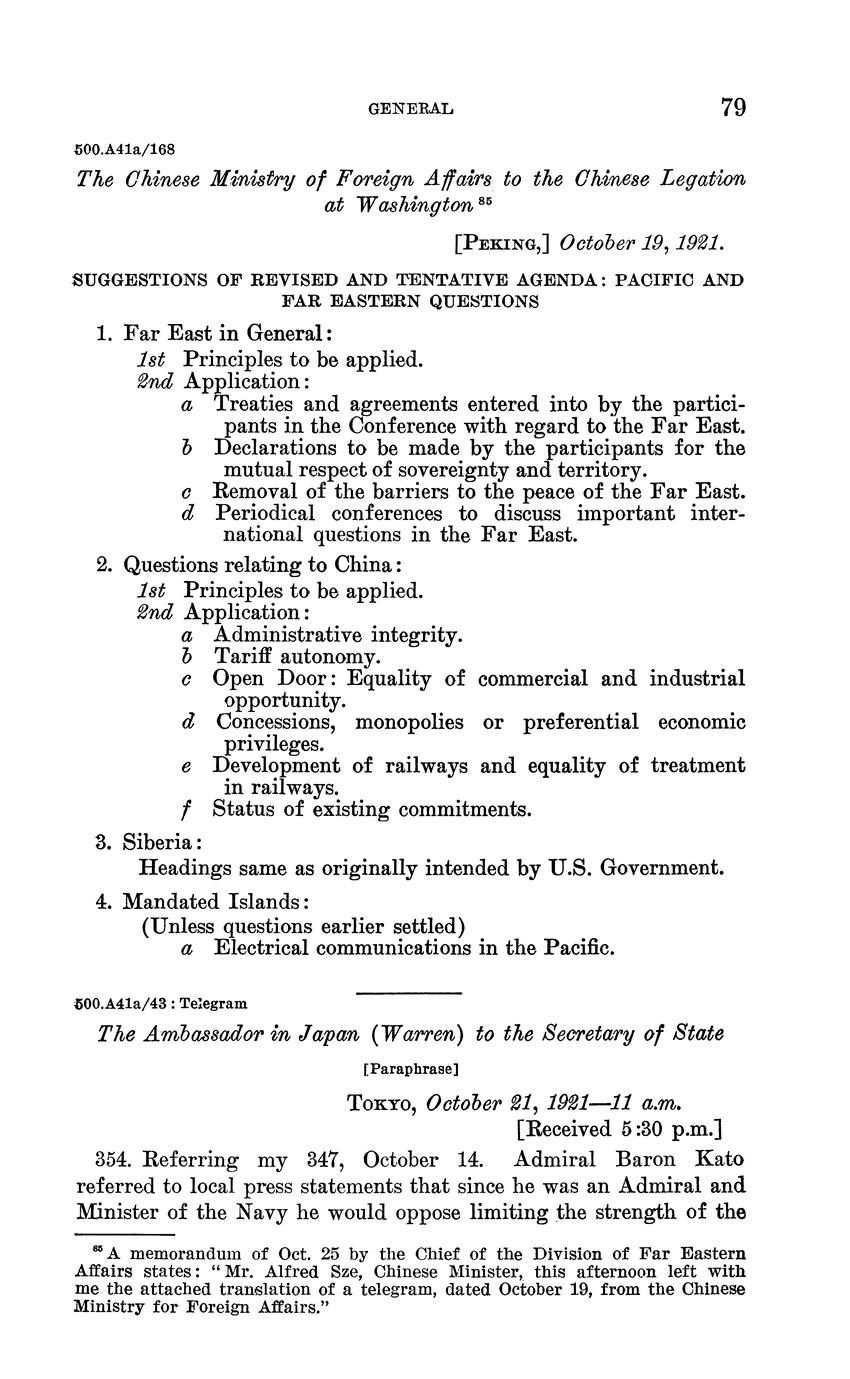 GENERAL 79

500.A41a/168

The Chinese Ministry of Foreign Affairs to the Chinese Legation at Washington $^{85}$

[PEKING,] October 19, 1921.

SUGGESTIONS OF REVISED AND TENTATIVE AGENDA: PACIFIC AND FAR EASTERN QUESTIONS

1. Far East in General:
1st Principles to be applied.
2nd Application:
a Treaties and agreements entered into by the participants in the Conference with regard to the Far East.
b Declarations to be made by the participants for the mutual respect of sovereignty and territory.
c Removal of the barriers to the peace of the Far East.
d Periodical conferences to discuss important international questions in the Far East.

2. Questions relating to China:
1st Principles to be applied.
2nd Application:
a Administrative integrity.
b Tariff autonomy.
c Open Door: Equality of commercial and industrial opportunity.
d Concessions, monopolies or preferential economic privileges.
e Development of railways and equality of treatment in railways.
f Status of existing commitments.

3. Siberia:
Headings same as originally intended by U.S. Government.

4. Mandated Islands:
(Unless questions earlier settled)
a Electrical communications in the Pacific.

500.A41a/43 : Telegram

The Ambassador in Japan (Warren) to the Secretary of State

[Paraphrase]

TOKYO, October 21, 1921—11 a.m.
[Received 5:30 p.m.]

354. Referring my 347, October 14. Admiral Baron Kato referred to local press statements that since he was an Admiral and Minister of the Navy he would oppose limiting the strength of the

$^{85}$ A memorandum of Oct. 25 by the Chief of the Division of Far Eastern Affairs states: "Mr. Alfred Sze, Chinese Minister, this afternoon left with me the attached translation of a telegram, dated October 19, from the Chinese Ministry for Foreign Affairs."